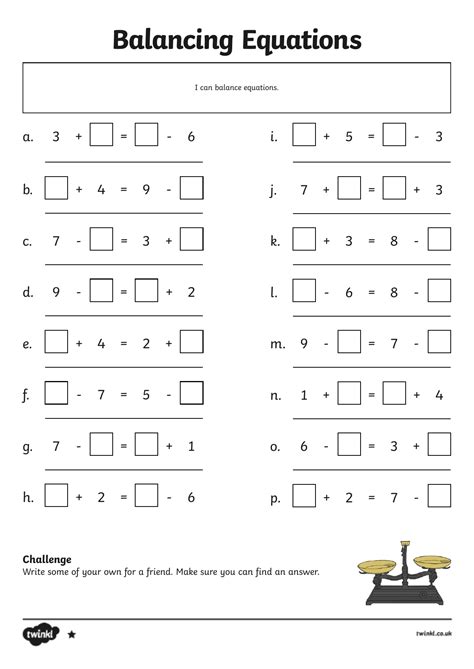 Balancing Equations

I can balance equations.

a. $3 + \square = \square - 6$

b. $\square + 4 = 9 - \square$

c. $7 - \square = 3 + \square$

d. $9 - \square = \square + 2$

e. $\square + 4 = 2 + \square$

f. $\square - 7 = 5 - \square$

g. $7 - \square = \square + 1$

h. $\square + 2 = \square - 6$

i. $\square + 5 = \square - 3$

j. $7 + \square = \square + 3$

k. $\square + 3 = 8 - \square$

l. $\square - 6 = 8 - \square$

m. $9 - \square = 7 - \square$

n. $1 + \square = \square + 4$

o. $6 - \square = 3 + \square$

p. $\square + 2 = 7 - \square$

Challenge
Write some of your own for a friend. Make sure you can find an answer.

twinkl

twinkl.co.uk